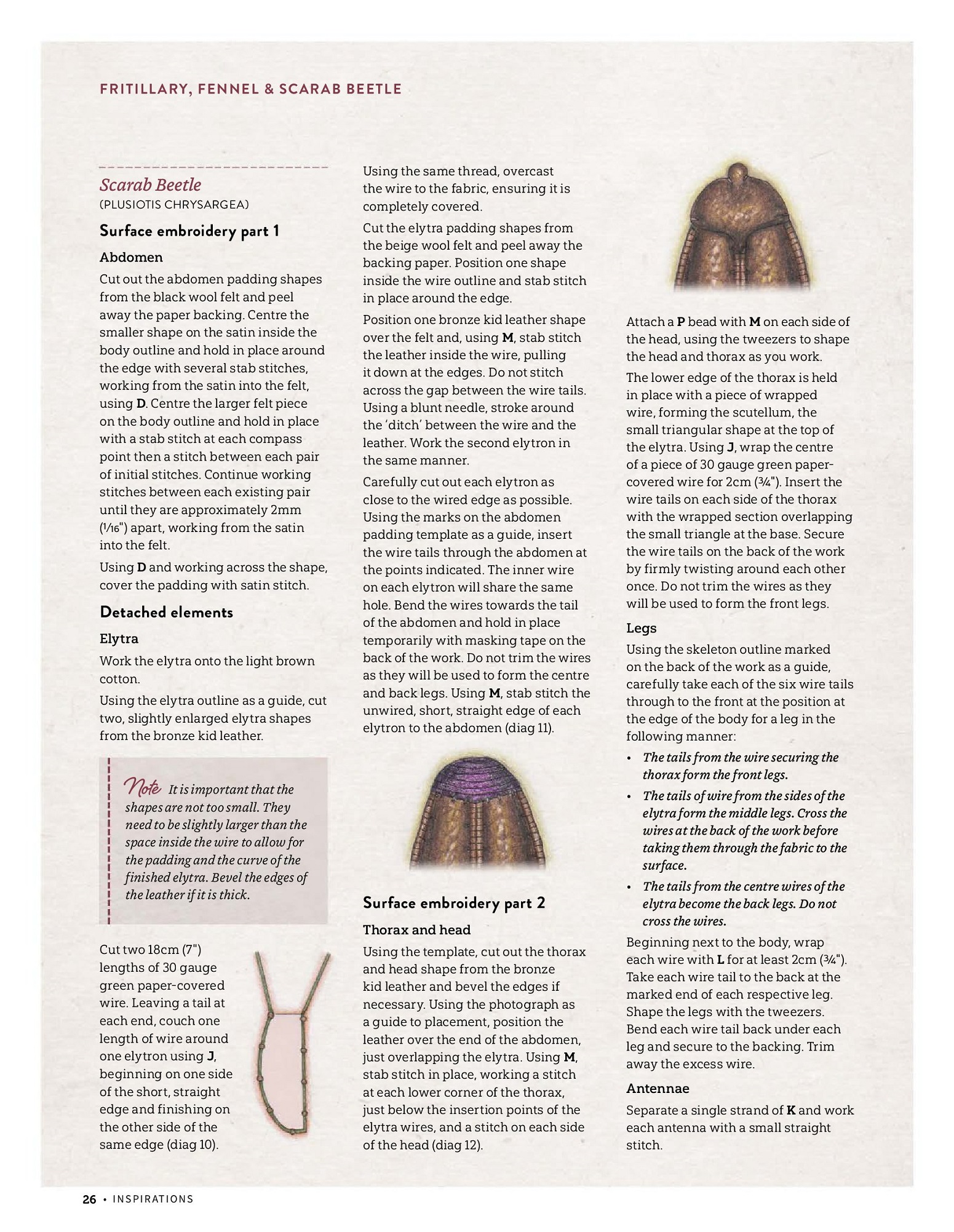 FRITILLARY, FENNEL & SCARAB BEETLE

Scarab Beetle
(PLUSIOTIS CHRYSARGEA)

Surface embroidery part 1

Abdomen

Cut out the abdomen padding shapes from the black wool felt and peel away the paper backing. Centre the smaller shape on the satin inside the body outline and hold in place around the edge with several stab stitches, working from the satin into the felt, using D. Centre the larger felt piece on the body outline and hold in place with a stab stitch at each compass point then a stitch between each pair of initial stitches. Continue working stitches between each existing pair until they are approximately 2mm (1⁄16") apart, working from the satin into the felt.

Using D and working across the shape, cover the padding with satin stitch.

Detached elements

Elytra

Work the elytra onto the light brown cotton.

Using the elytra outline as a guide, cut two, slightly enlarged elytra shapes from the bronze kid leather.

Note It is important that the shapes are not too small. They need to be slightly larger than the space inside the wire to allow for the padding and the curve of the finished elytra. Bevel the edges of the leather if it is thick.

Cut two 18cm (7") lengths of 30 gauge green paper-covered wire. Leaving a tail at each end, couch one length of wire around one elytron using J, beginning on one side of the short, straight edge and finishing on the other side of the same edge (diag 10).

Using the same thread, overcast the wire to the fabric, ensuring it is completely covered.

Cut the elytra padding shapes from the beige wool felt and peel away the backing paper. Position one shape inside the wire outline and stab stitch in place around the edge.

Position one bronze kid leather shape over the felt and, using M, stab stitch the leather inside the wire, pulling it down at the edges. Do not stitch across the gap between the wire tails. Using a blunt needle, stroke around the 'ditch' between the wire and the leather. Work the second elytron in the same manner.

Carefully cut out each elytron as close to the wired edge as possible. Using the marks on the abdomen padding template as a guide, insert the wire tails through the abdomen at the points indicated. The inner wire on each elytron will share the same hole. Bend the wires towards the tail of the abdomen and hold in place temporarily with masking tape on the back of the work. Do not trim the wires as they will be used to form the centre and back legs. Using M, stab stitch the unwired, short, straight edge of each elytron to the abdomen (diag 11).

Surface embroidery part 2

Thorax and head

Using the template, cut out the thorax and head shape from the bronze kid leather and bevel the edges if necessary. Using the photograph as a guide to placement, position the leather over the end of the abdomen, just overlapping the elytra. Using M, stab stitch in place, working a stitch at each lower corner of the thorax, just below the insertion points of the elytra wires, and a stitch on each side of the head (diag 12).

Attach a P bead with M on each side of the head, using the tweezers to shape the head and thorax as you work.

The lower edge of the thorax is held in place with a piece of wrapped wire, forming the scutellum, the small triangular shape at the top of the elytra. Using J, wrap the centre of a piece of 30 gauge green paper-covered wire for 2cm (¾"). Insert the wire tails on each side of the thorax with the wrapped section overlapping the small triangle at the base. Secure the wire tails on the back of the work by firmly twisting around each other once. Do not trim the wires as they will be used to form the front legs.

Legs

Using the skeleton outline marked on the back of the work as a guide, carefully take each of the six wire tails through to the front at the position at the edge of the body for a leg in the following manner:

• The tails from the wire securing the thorax form the front legs.
• The tails of wire from the sides of the elytra form the middle legs. Cross the wires at the back of the work before taking them through the fabric to the surface.
• The tails from the centre wires of the elytra become the back legs. Do not cross the wires.

Beginning next to the body, wrap each wire with L for at least 2cm (¾"). Take each wire tail to the back at the marked end of each respective leg. Shape the legs with the tweezers. Bend each wire tail back under each leg and secure to the backing. Trim away the excess wire.

Antennae

Separate a single strand of K and work each antenna with a small straight stitch.

26 • INSPIRATIONS